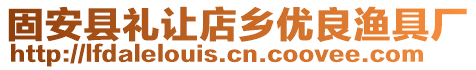 固安县礼让店乡优良渔具厂
http://lfdalelouis.cn.coovee.com